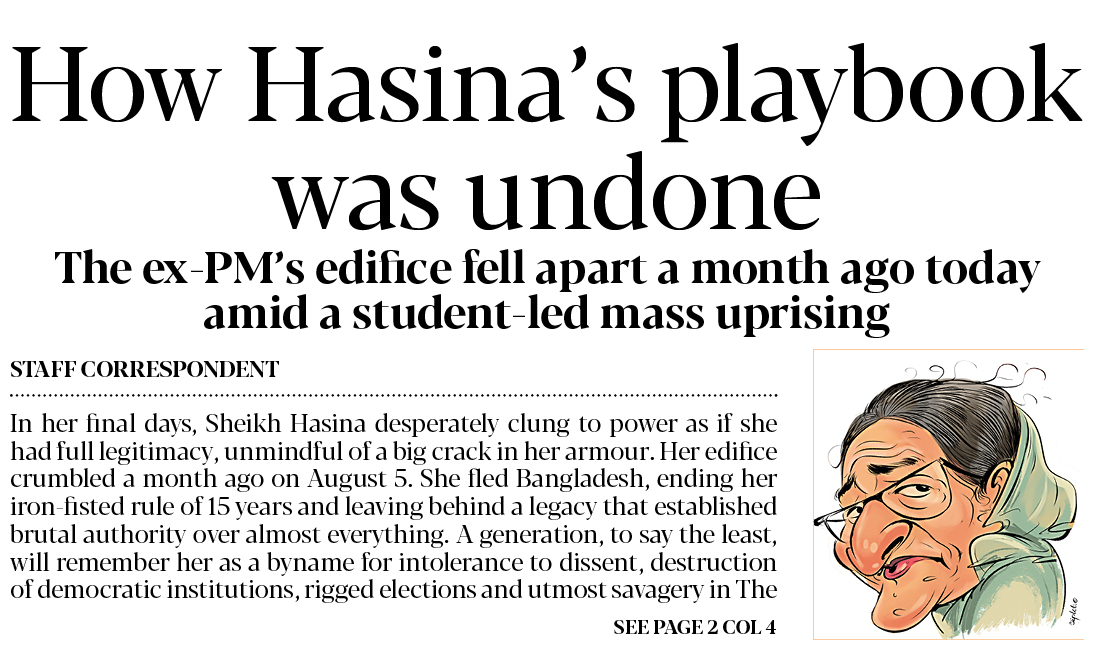 How Hasina's playbook was undone

The ex-PM's edifice fell apart a month ago today amid a student-led mass uprising

STAFF CORRESPONDENT

In her final days, Sheikh Hasina desperately clung to power as if she had full legitimacy, unmindful of a big crack in her armour. Her edifice crumbled a month ago on August 5. She fled Bangladesh, ending her iron-fisted rule of 15 years and leaving behind a legacy that established brutal authority over almost everything. A generation, to say the least, will remember her as a byname for intolerance to dissent, destruction of democratic institutions, rigged elections and utmost savagery in The

SEE PAGE 2 COL 4